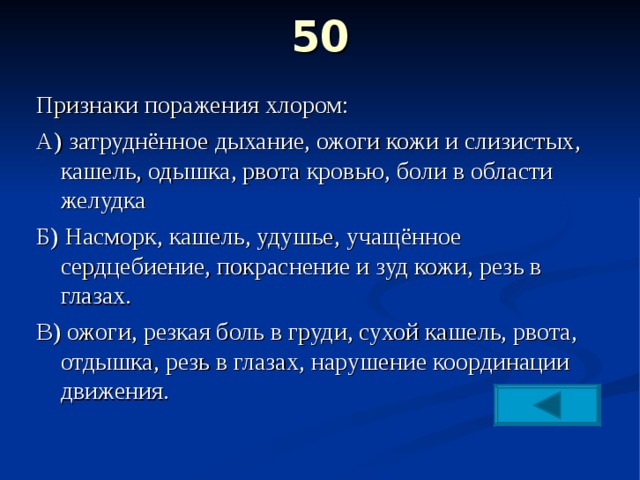 50

Признаки поражения хлором:

А) затруднённое дыхание, ожоги кожи и слизистых, кашель, одышка, рвота кровью, боли в области желудка

Б) Насморк, кашель, удушье, учащённое сердцебиение, покраснение и зуд кожи, резь в глазах.

В) ожоги, резкая боль в груди, сухой кашель, рвота, отдышка, резь в глазах, нарушение координации движения.